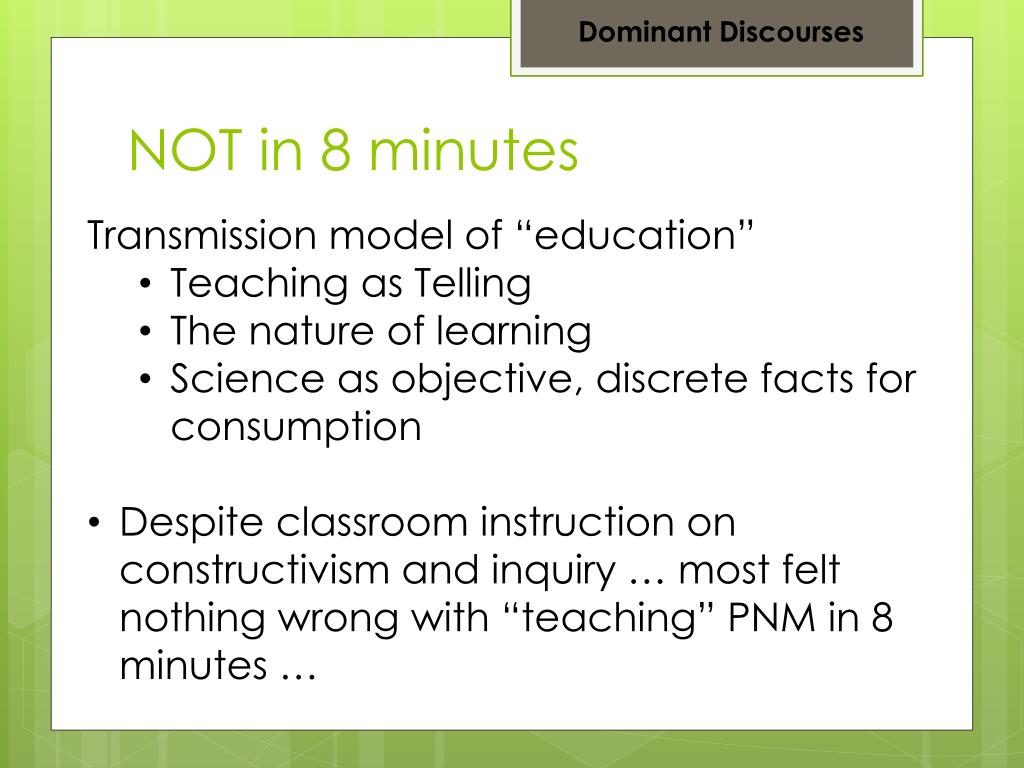 Dominant Discourses

NOT in 8 minutes

Transmission model of "education"

• Teaching as Telling
• The nature of learning
• Science as objective, discrete facts for consumption

• Despite classroom instruction on constructivism and inquiry … most felt nothing wrong with "teaching" PNM in 8 minutes …